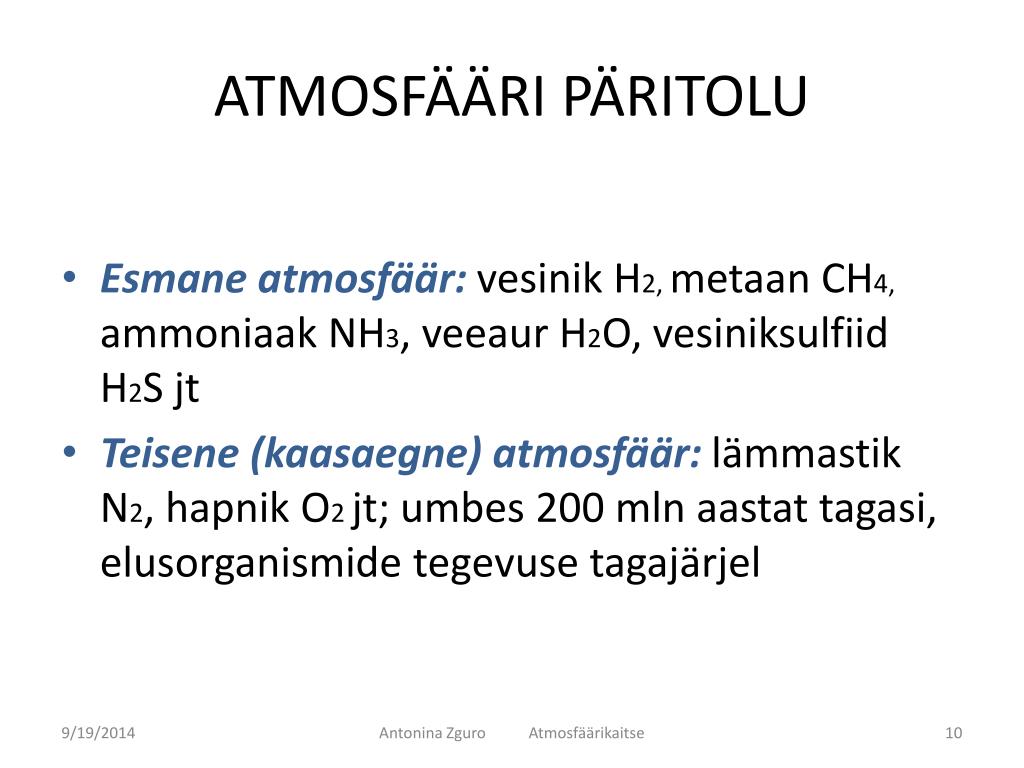 ATMOSFÄÄRI PÄRITOLU

• Esmane atmosfäär: vesinik $H_2$, metaan $CH_4$, ammoniaak $NH_3$, veeaur $H_2O$, vesiniksulfiid $H_2S$ jt

• Teisene (kaasaegne) atmosfäär: lämmastik $N_2$, hapnik $O_2$ jt; umbes 200 mln aastat tagasi, elusorganismide tegevuse tagajärjel

9/19/2014 Antonina Zguro Atmosfäärikaitse 10